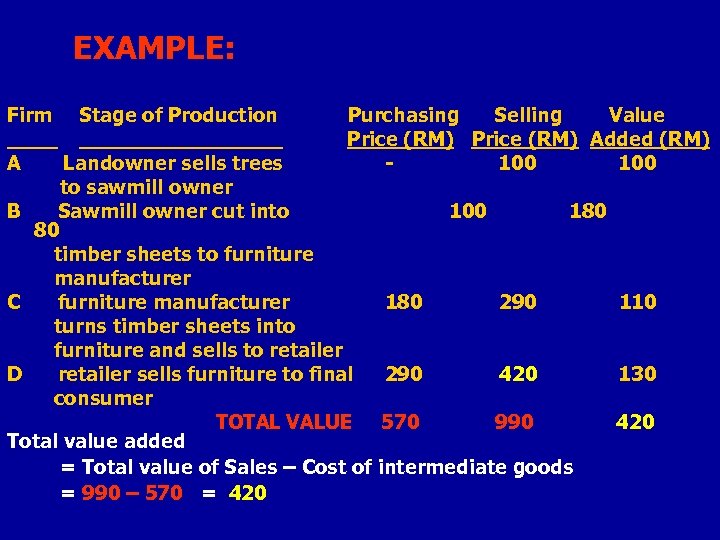 EXAMPLE:

| Firm | Stage of Production | Purchasing Price (RM) | Selling Price (RM) | Value Added (RM) |
|---|---|---|---|---|
| A | Landowner sells trees to sawmill owner | - | 100 | 100 |
| B | Sawmill owner cut into timber sheets to furniture manufacturer | 100 | 180 | 80 |
| C | furniture manufacturer turns timber sheets into furniture and sells to retailer | 180 | 290 | 110 |
| D | retailer sells furniture to final consumer | 290 | 420 | 130 |
| | TOTAL VALUE | 570 | 990 | 420 |

Total value added

= Total value of Sales – Cost of intermediate goods

= 990 – 570 = 420